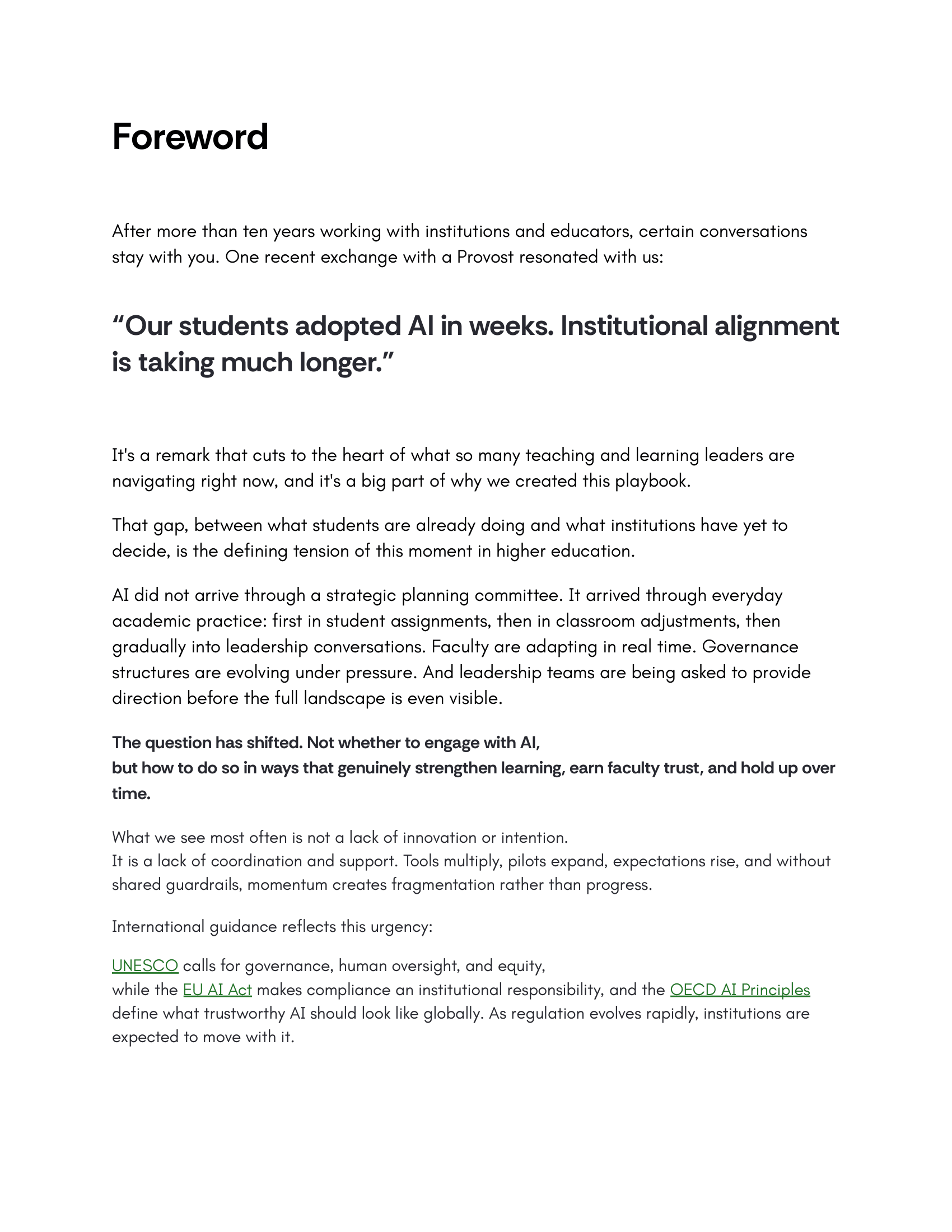 Foreword

After more than ten years working with institutions and educators, certain conversations stay with you. One recent exchange with a Provost resonated with us:

“Our students adopted AI in weeks. Institutional alignment is taking much longer.”

It's a remark that cuts to the heart of what so many teaching and learning leaders are navigating right now, and it's a big part of why we created this playbook.

That gap, between what students are already doing and what institutions have yet to decide, is the defining tension of this moment in higher education.

AI did not arrive through a strategic planning committee. It arrived through everyday academic practice: first in student assignments, then in classroom adjustments, then gradually into leadership conversations. Faculty are adapting in real time. Governance structures are evolving under pressure. And leadership teams are being asked to provide direction before the full landscape is even visible.

The question has shifted. Not whether to engage with AI,
but how to do so in ways that genuinely strengthen learning, earn faculty trust, and hold up over time.

What we see most often is not a lack of innovation or intention.
It is a lack of coordination and support. Tools multiply, pilots expand, expectations rise, and without shared guardrails, momentum creates fragmentation rather than progress.

International guidance reflects this urgency:

UNESCO calls for governance, human oversight, and equity,
while the EU AI Act makes compliance an institutional responsibility, and the OECD AI Principles define what trustworthy AI should look like globally. As regulation evolves rapidly, institutions are expected to move with it.